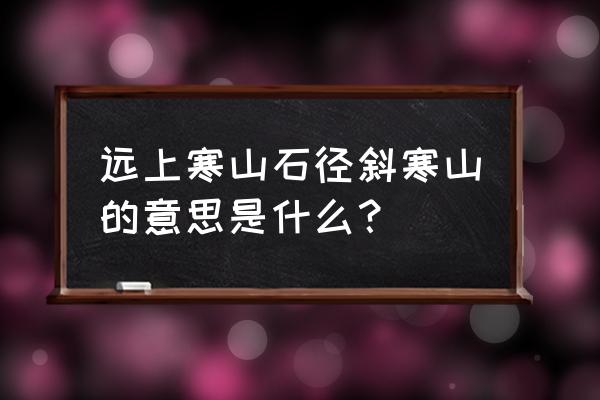 远上寒山石径斜寒山的意思是什么？